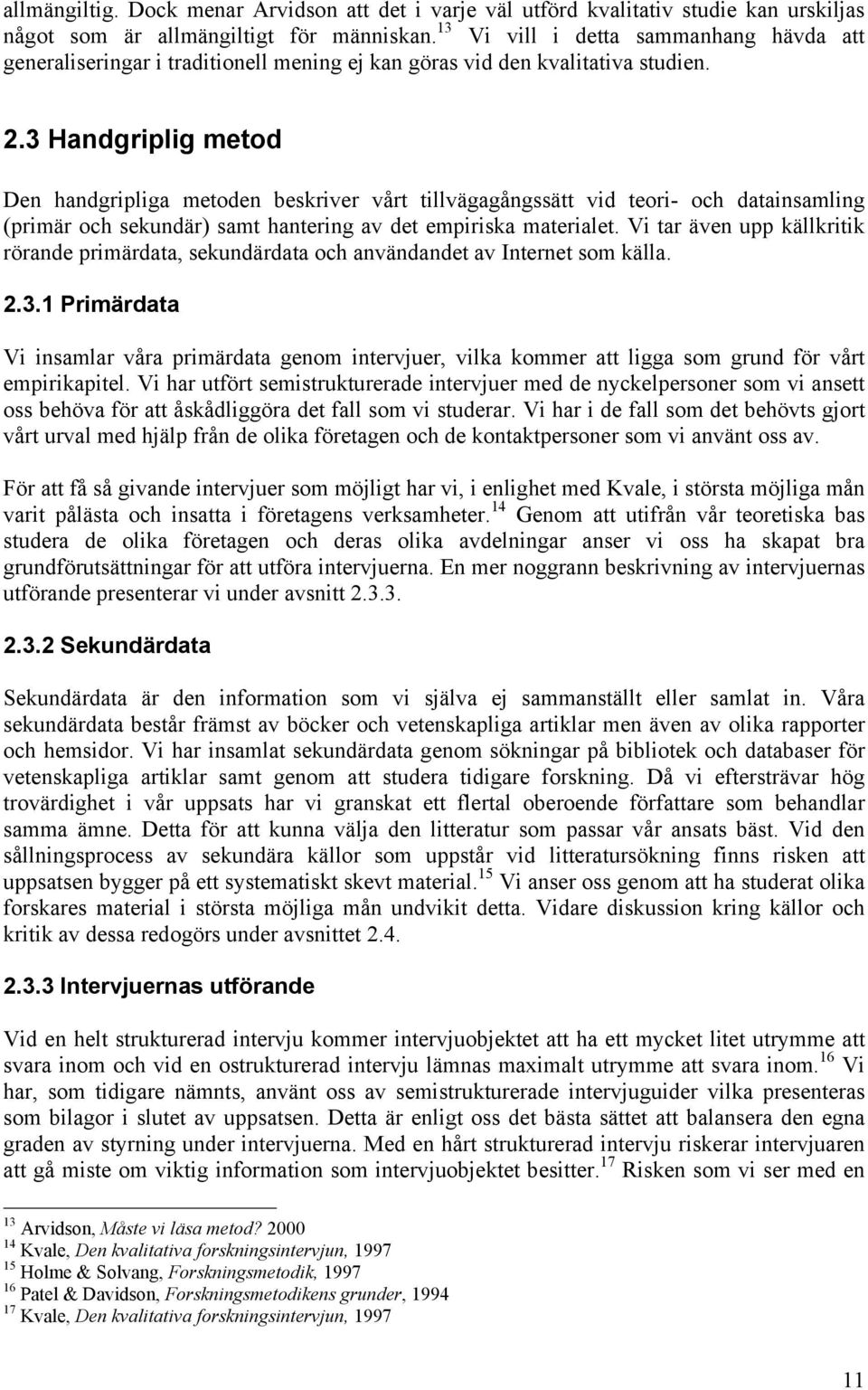 allmängiltig. Dock menar Arvidson att det i varje väl utförd kvalitativ studie kan urskiljas något som är allmängiltigt för människan.$^{13}$ Vi vill i detta sammanhang hävda att generaliseringar i traditionell mening ej kan göras vid den kvalitativa studien.

2.3 Handgriplig metod

Den handgripliga metoden beskriver vårt tillvägagångssätt vid teori- och datainsamling (primär och sekundär) samt hantering av det empiriska materialet. Vi tar även upp källkritik rörande primärdata, sekundärdata och användandet av Internet som källa.

2.3.1 Primärdata

Vi insamlar våra primärdata genom intervjuer, vilka kommer att ligga som grund för vårt empirikapitel. Vi har utfört semistrukturerade intervjuer med de nyckelpersoner som vi ansett oss behöva för att åskådliggöra det fall som vi studerar. Vi har i de fall som det behövts gjort vårt urval med hjälp från de olika företagen och de kontaktpersoner som vi använt oss av.

För att få så givande intervjuer som möjligt har vi, i enlighet med Kvale, i största möjliga mån varit pålästa och insatta i företagens verksamheter.$^{14}$ Genom att utifrån vår teoretiska bas studera de olika företagen och deras olika avdelningar anser vi oss ha skapat bra grundförutsättningar för att utföra intervjuerna. En mer noggrann beskrivning av intervjuernas utförande presenterar vi under avsnitt 2.3.3.

2.3.2 Sekundärdata

Sekundärdata är den information som vi själva ej sammanställt eller samlat in. Våra sekundärdata består främst av böcker och vetenskapliga artiklar men även av olika rapporter och hemsidor. Vi har insamlat sekundärdata genom sökningar på bibliotek och databaser för vetenskapliga artiklar samt genom att studera tidigare forskning. Då vi eftersträvar hög trovärdighet i vår uppsats har vi granskat ett flertal oberoende författare som behandlar samma ämne. Detta för att kunna välja den litteratur som passar vår ansats bäst. Vid den sållningsprocess av sekundära källor som uppstår vid litteratursökning finns risken att uppsatsen bygger på ett systematiskt skevt material.$^{15}$ Vi anser oss genom att ha studerat olika forskares material i största möjliga mån undvikit detta. Vidare diskussion kring källor och kritik av dessa redogörs under avsnittet 2.4.

2.3.3 Intervjuernas utförande

Vid en helt strukturerad intervju kommer intervjuobjektet att ha ett mycket litet utrymme att svara inom och vid en ostrukturerad intervju lämnas maximalt utrymme att svara inom.$^{16}$ Vi har, som tidigare nämnts, använt oss av semistrukturerade intervjuguider vilka presenteras som bilagor i slutet av uppsatsen. Detta är enligt oss det bästa sättet att balansera den egna graden av styrning under intervjuerna. Med en hårt strukturerad intervju riskerar intervjuaren att gå miste om viktig information som intervjuobjektet besitter.$^{17}$ Risken som vi ser med en

$^{13}$ Arvidson, Måste vi läsa metod? 2000
$^{14}$ Kvale, Den kvalitativa forskningsintervjun, 1997
$^{15}$ Holme & Solvang, Forskningsmetodik, 1997
$^{16}$ Patel & Davidson, Forskningsmetodikens grunder, 1994
$^{17}$ Kvale, Den kvalitativa forskningsintervjun, 1997

11